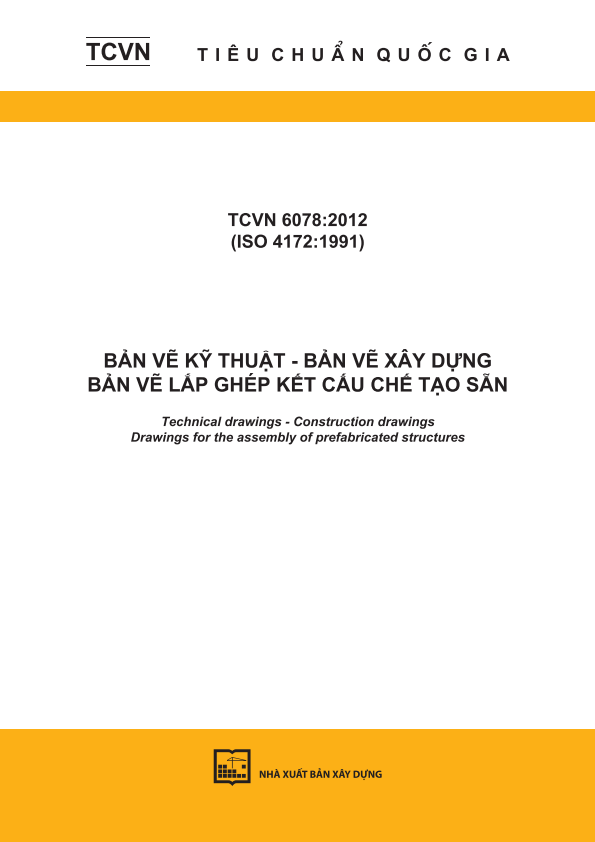 TCVN TIÊU CHUẨN QUỐC GIA

TCVN 6078:2012
(ISO 4172:1991)

BẢN VẼ KỸ THUẬT - BẢN VẼ XÂY DỰNG
BẢN VẼ LẮP GHÉP KẾT CẤU CHẾ TẠO SẴN

Technical drawings - Construction drawings
Drawings for the assembly of prefabricated structures

NHÀ XUẤT BẢN XÂY DỰNG